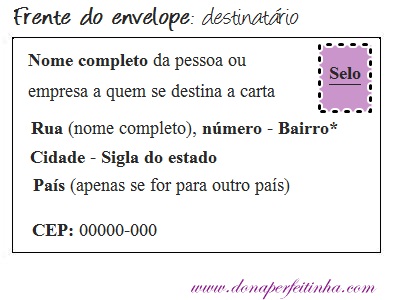 Frente do envelope: destinatário

Nome completo da pessoa ou empresa a quem se destina a carta

Selo

Rua (nome completo), número - Bairro*

Cidade - Sigla do estado

País (apenas se for para outro país)

CEP: 00000-000

www.donaperfeitinha.com